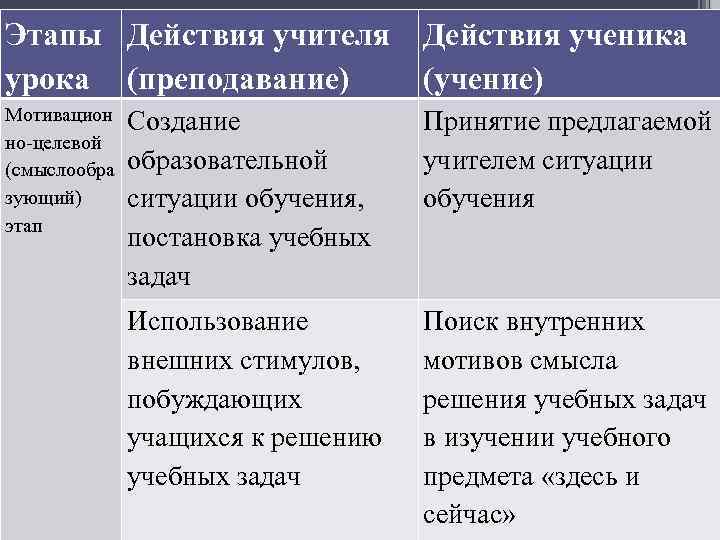 | Этапы урока | Действия учителя (преподавание) | Действия ученика (учение) |
|---|---|---|
| Мотивационно-целевой (смыслообразующий) этап | Создание образовательной ситуации обучения, постановка учебных задач | Принятие предлагаемой учителем ситуации обучения |
| | Использование внешних стимулов, побуждающих учащихся к решению учебных задач | Поиск внутренних мотивов смысла решения учебных задач в изучении учебного предмета «здесь и сейчас» |